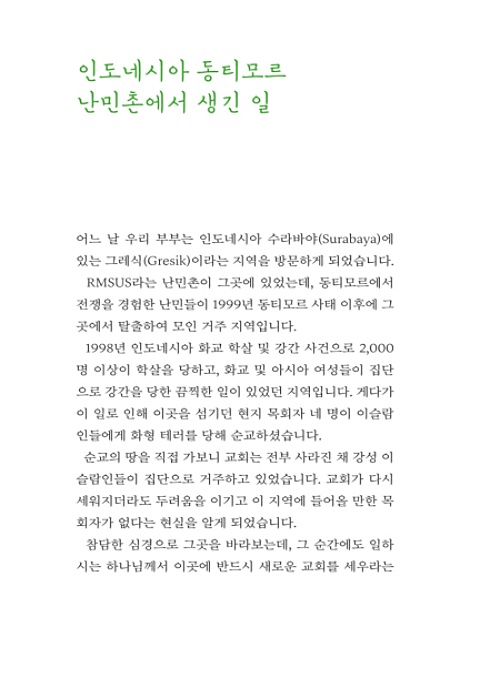 인도네시아 동티모르
난민촌에서 생긴 일

어느 날 우리 부부는 인도네시아 수라바야(Surabaya)에 있는 그레식(Gresik)이라는 지역을 방문하게 되었습니다.

RMSUS라는 난민촌이 그곳에 있었는데, 동티모르에서 전쟁을 경험한 난민들이 1999년 동티모르 사태 이후에 그곳에서 탈출하여 모인 거주 지역입니다.

1998년 인도네시아 화교 학살 및 강간 사건으로 2,000명 이상이 학살을 당하고, 화교 및 아시아 여성들이 집단으로 강간을 당한 끔찍한 일이 있었던 지역입니다. 게다가 이 일로 인해 이곳을 섬기던 현지 목회자 네 명이 이슬람인들에게 화형 테러를 당해 순교하셨습니다.

순교의 땅을 직접 가보니 교회는 전부 사라진 채 강성 이슬람인들이 집단으로 거주하고 있었습니다. 교회가 다시 세워지더라도 두려움을 이기고 이 지역에 들어올 만한 목회자가 없다는 현실을 알게 되었습니다.

참담한 심경으로 그곳을 바라보는데, 그 순간에도 일하시는 하나님께서 이곳에 반드시 새로운 교회를 세우라는